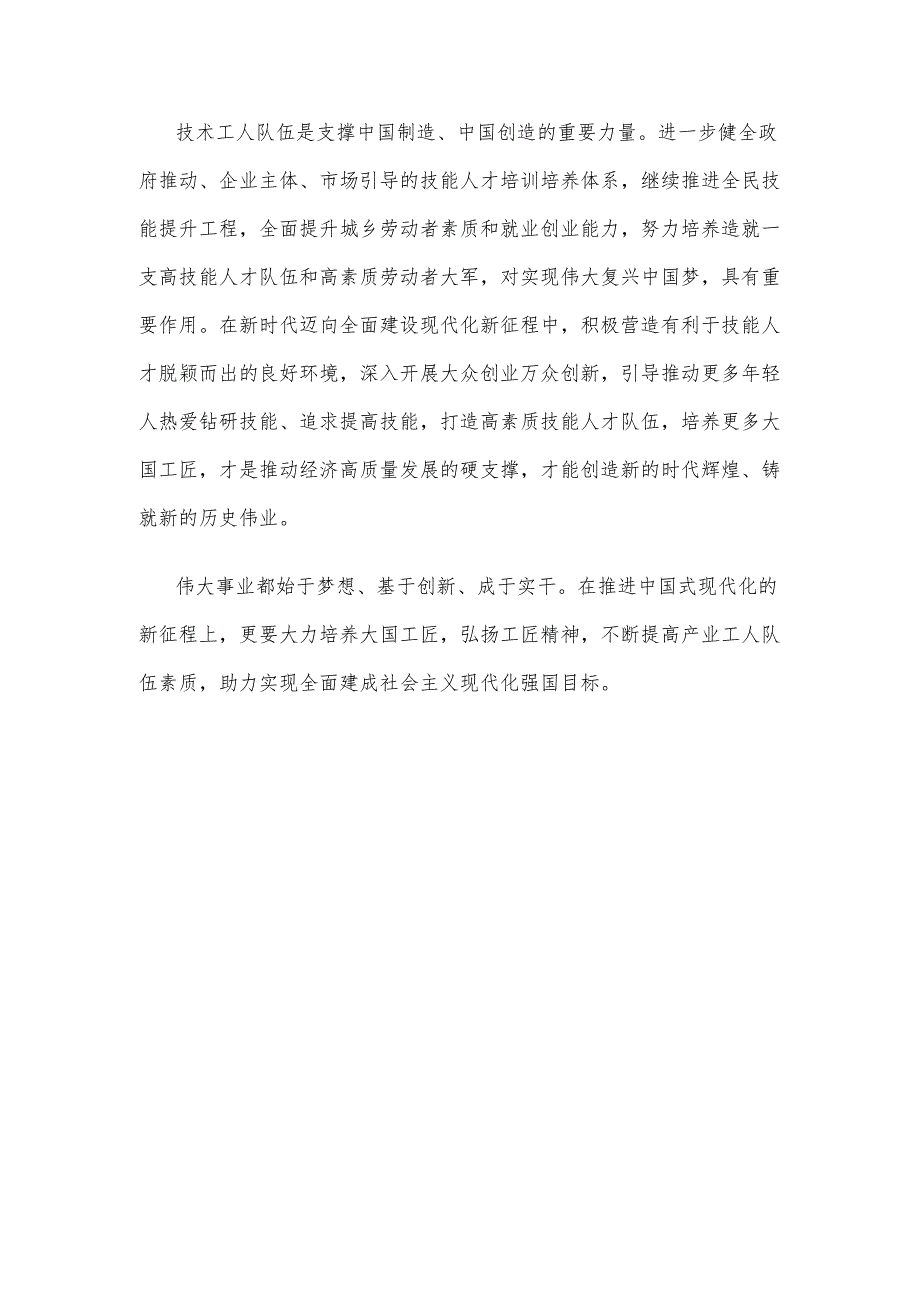 技术工人队伍是支撑中国制造、中国创造的重要力量。进一步健全政府推动、企业主体、市场引导的技能人才培训培养体系，继续推进全民技能提升工程，全面提升城乡劳动者素质和就业创业能力，努力培养造就一支高技能人才队伍和高素质劳动者大军，对实现伟大复兴中国梦，具有重要作用。在新时代迈向全面建设现代化新征程中，积极营造有利于技能人才脱颖而出的良好环境，深入开展大众创业万众创新，引导推动更多年轻人热爱钻研技能、追求提高技能，打造高素质技能人才队伍，培养更多大国工匠，才是推动经济高质量发展的硬支撑，才能创造新的时代辉煌、铸就新的历史伟业。

伟大事业都始于梦想、基于创新、成于实干。在推进中国式现代化的新征程上，更要大力培养大国工匠，弘扬工匠精神，不断提高产业工人队伍素质，助力实现全面建成社会主义现代化强国目标。